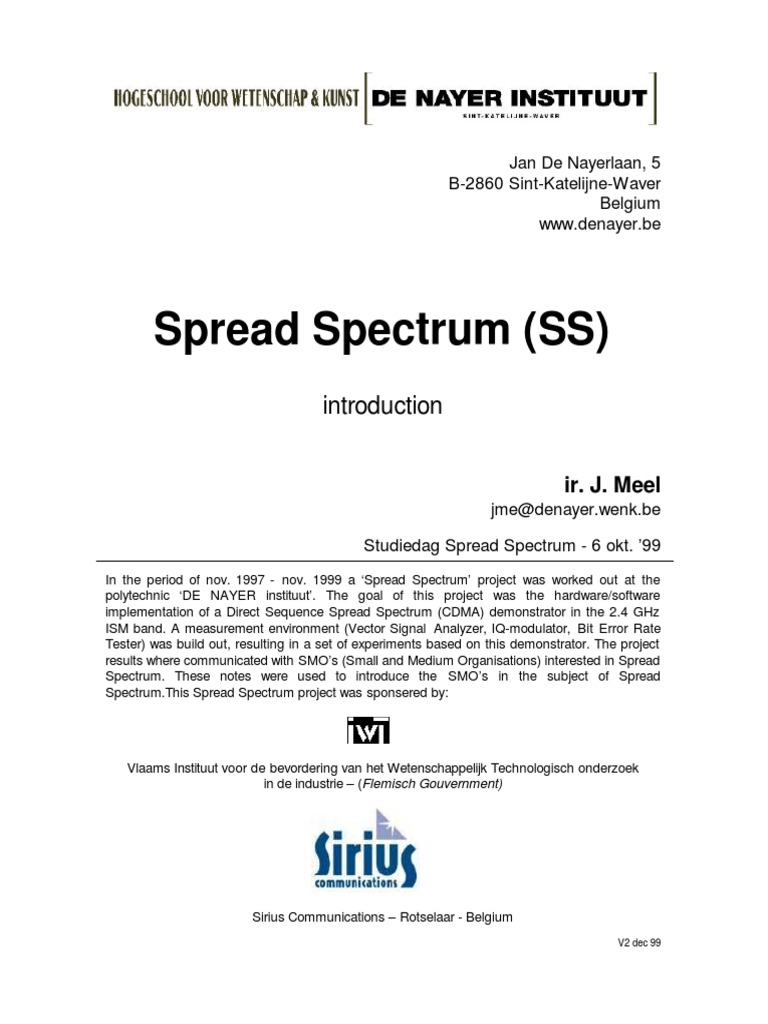 HOGESCHOOL VOOR WETENSCHAP & KUNST DE NAYER INSTITUUT
SINT-KATELIJNE-WAVER

Jan De Nayerlaan, 5
B-2860 Sint-Katelijne-Waver
Belgium
www.denayer.be

Spread Spectrum (SS)

introduction

ir. J. Meel
jme@denayer.wenk.be

Studiedag Spread Spectrum - 6 okt. '99

In the period of nov. 1997 - nov. 1999 a 'Spread Spectrum' project was worked out at the polytechnic 'DE NAYER instituut'. The goal of this project was the hardware/software implementation of a Direct Sequence Spread Spectrum (CDMA) demonstrator in the 2.4 GHz ISM band. A measurement environment (Vector Signal Analyzer, IQ-modulator, Bit Error Rate Tester) was build out, resulting in a set of experiments based on this demonstrator. The project results where communicated with SMO's (Small and Medium Organisations) interested in Spread Spectrum. These notes were used to introduce the SMO's in the subject of Spread Spectrum.This Spread Spectrum project was sponsered by:

IWT

Vlaams Instituut voor de bevordering van het Wetenschappelijk Technologisch onderzoek in de industrie – (Flemisch Gouvernment)

Sirius communications

Sirius Communications – Rotselaar - Belgium

V2 dec 99